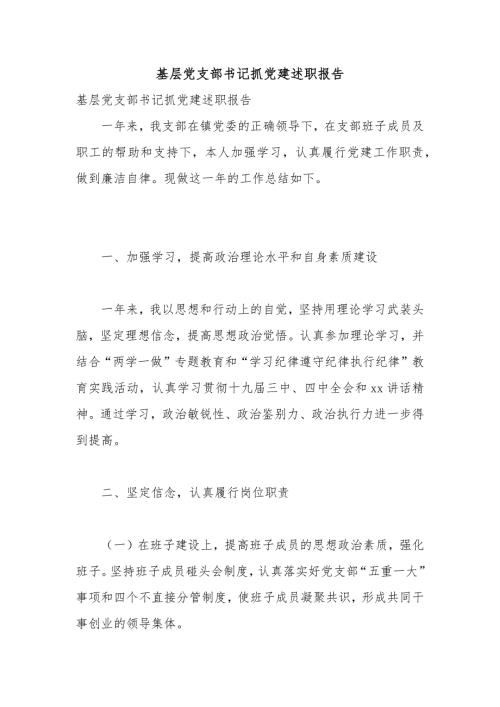 基层党支部书记抓党建述职报告

基层党支部书记抓党建述职报告

一年来，我支部在镇党委的正确领导下，在支部班子成员及职工的帮助和支持下，本人加强学习，认真履行党建工作职责，做到廉洁自律。现做这一年的工作总结如下。

一、加强学习，提高政治理论水平和自身素质建设

一年来，我以思想和行动上的自觉，坚持用理论学习武装头脑，坚定理想信念，提高思想政治觉悟。认真参加理论学习，并结合“两学一做”专题教育和“学习纪律遵守纪律执行纪律”教育实践活动，认真学习贯彻十九届三中、四中全会和xx讲话精神。通过学习，政治敏锐性、政治鉴别力、政治执行力进一步得到提高。

二、坚定信念，认真履行岗位职责

（一）在班子建设上，提高班子成员的思想政治素质，强化班子。坚持班子成员碰头会制度，认真落实好党支部“五重一大”事项和四个不直接分管制度，使班子成员凝聚共识，形成共同干事创业的领导集体。